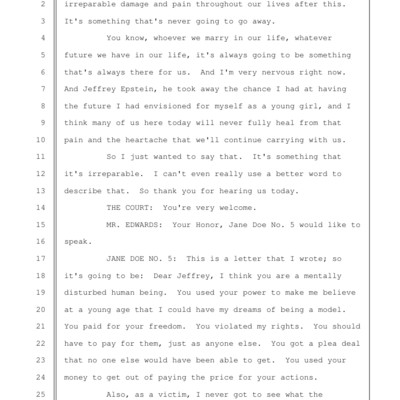 2 irreparable damage and pain throughout our lives after this.
3 It's something that's never going to go away.
4 You know, whoever we marry in our life, whatever
5 future we have in our life, it's always going to be something
6 that's always there for us. And I'm very nervous right now.
7 And Jeffrey Epstein, he took away the chance I had at having
8 the future I had envisioned for myself as a young girl, and I
9 think many of us here today will never fully heal from that
10 pain and the heartache that we'll continue carrying with us.
11 So I just wanted to say that. It's something that
12 it's irreparable. I can't even really use a better word to
13 describe that. So thank you for hearing us today.
14 THE COURT: You're very welcome.
15 MR. EDWARDS: Your Honor, Jane Doe No. 5 would like to
16 speak.
17 JANE DOE NO. 5: This is a letter that I wrote; so
18 it's going to be: Dear Jeffrey, I think you are a mentally
19 disturbed human being. You used your power to make me believe
20 at a young age that I could have my dreams of being a model.
21 You paid for your freedom. You violated my rights. You should
22 have to pay for them, just as anyone else. You got a plea deal
23 that no one else would have been able to get. You used your
24 money to get out of paying the price for your actions.
25 Also, as a victim, I never got to see what the